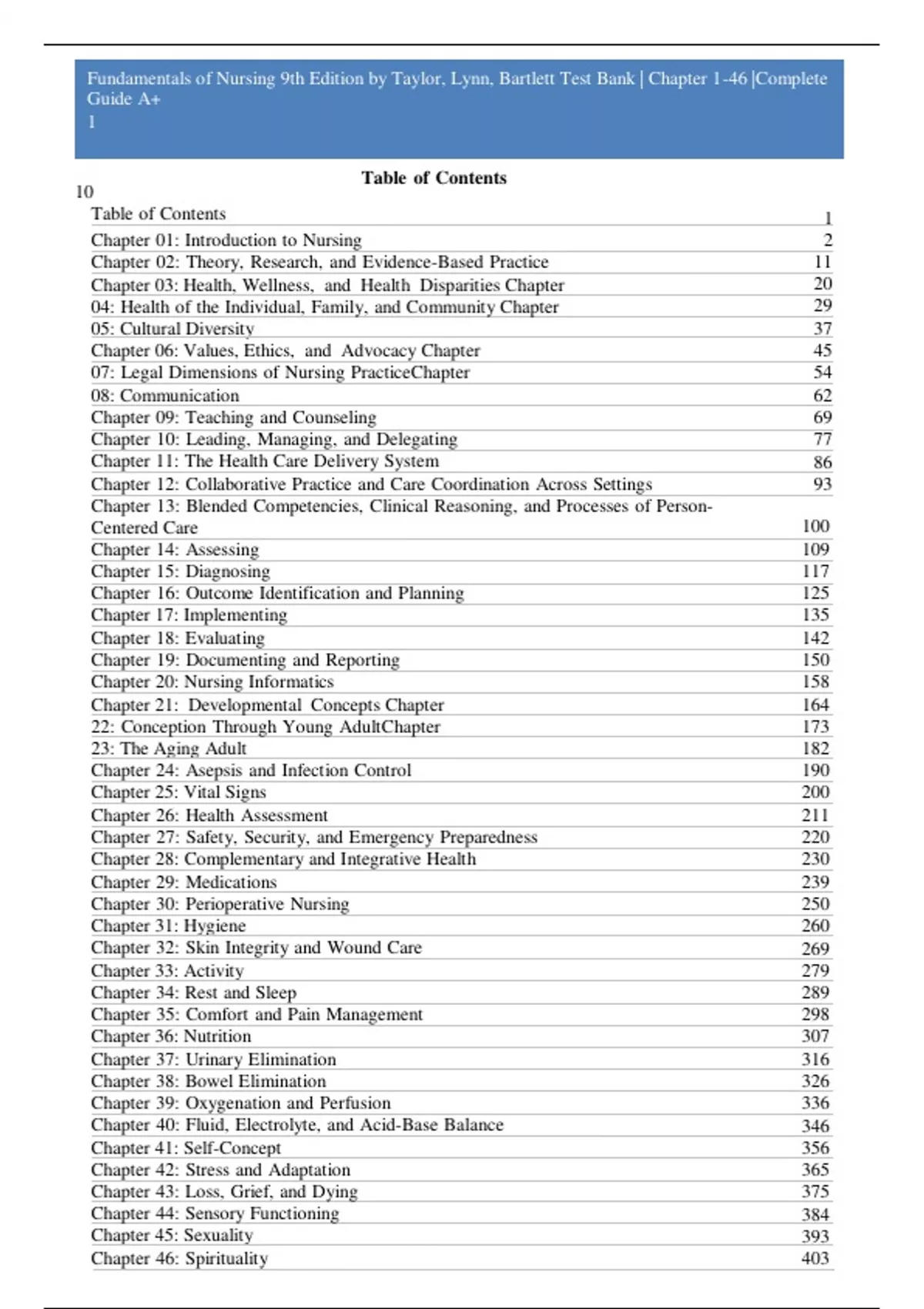 Fundamentals of Nursing 9th Edition by Taylor, Lynn, Bartlett Test Bank | Chapter 1-46 |Complete Guide A+
1

Table of Contents

10

| | |
|---|---|
| Table of Contents | 1 |
| Chapter 01: Introduction to Nursing | 2 |
| Chapter 02: Theory, Research, and Evidence-Based Practice | 11 |
| Chapter 03: Health, Wellness, and Health Disparities Chapter | 20 |
| 04: Health of the Individual, Family, and Community Chapter | 29 |
| 05: Cultural Diversity | 37 |
| Chapter 06: Values, Ethics, and Advocacy Chapter | 45 |
| 07: Legal Dimensions of Nursing PracticeChapter | 54 |
| 08: Communication | 62 |
| Chapter 09: Teaching and Counseling | 69 |
| Chapter 10: Leading, Managing, and Delegating | 77 |
| Chapter 11: The Health Care Delivery System | 86 |
| Chapter 12: Collaborative Practice and Care Coordination Across Settings | 93 |
| Chapter 13: Blended Competencies, Clinical Reasoning, and Processes of Person-Centered Care | 100 |
| Chapter 14: Assessing | 109 |
| Chapter 15: Diagnosing | 117 |
| Chapter 16: Outcome Identification and Planning | 125 |
| Chapter 17: Implementing | 135 |
| Chapter 18: Evaluating | 142 |
| Chapter 19: Documenting and Reporting | 150 |
| Chapter 20: Nursing Informatics | 158 |
| Chapter 21: Developmental Concepts Chapter | 164 |
| 22: Conception Through Young AdultChapter | 173 |
| 23: The Aging Adult | 182 |
| Chapter 24: Asepsis and Infection Control | 190 |
| Chapter 25: Vital Signs | 200 |
| Chapter 26: Health Assessment | 211 |
| Chapter 27: Safety, Security, and Emergency Preparedness | 220 |
| Chapter 28: Complementary and Integrative Health | 230 |
| Chapter 29: Medications | 239 |
| Chapter 30: Perioperative Nursing | 250 |
| Chapter 31: Hygiene | 260 |
| Chapter 32: Skin Integrity and Wound Care | 269 |
| Chapter 33: Activity | 279 |
| Chapter 34: Rest and Sleep | 289 |
| Chapter 35: Comfort and Pain Management | 298 |
| Chapter 36: Nutrition | 307 |
| Chapter 37: Urinary Elimination | 316 |
| Chapter 38: Bowel Elimination | 326 |
| Chapter 39: Oxygenation and Perfusion | 336 |
| Chapter 40: Fluid, Electrolyte, and Acid-Base Balance | 346 |
| Chapter 41: Self-Concept | 356 |
| Chapter 42: Stress and Adaptation | 365 |
| Chapter 43: Loss, Grief, and Dying | 375 |
| Chapter 44: Sensory Functioning | 384 |
| Chapter 45: Sexuality | 393 |
| Chapter 46: Spirituality | 403 |